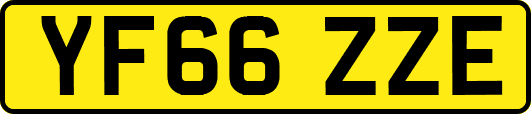 YF66 ZZE